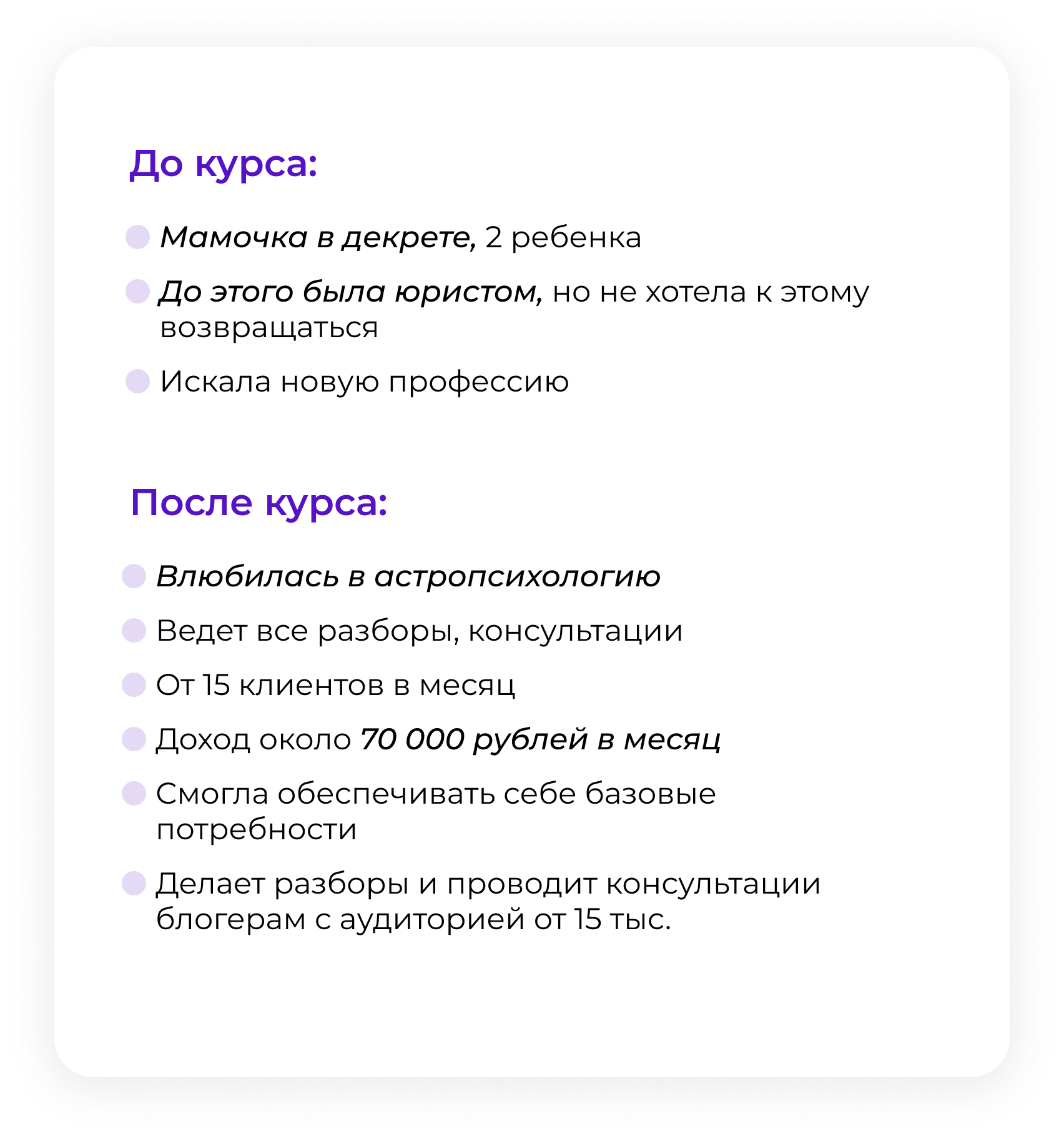 До курса:

• Мамочка в декрете, 2 ребенка
• До этого была юристом, но не хотела к этому возвращаться
• Искала новую профессию

После курса:

• Влюбилась в астропсихологию
• Ведет все разборы, консультации
• От 15 клиентов в месяц
• Доход около 70 000 рублей в месяц
• Смогла обеспечивать себе базовые потребности
• Делает разборы и проводит консультации блогерам с аудиторией от 15 тыс.